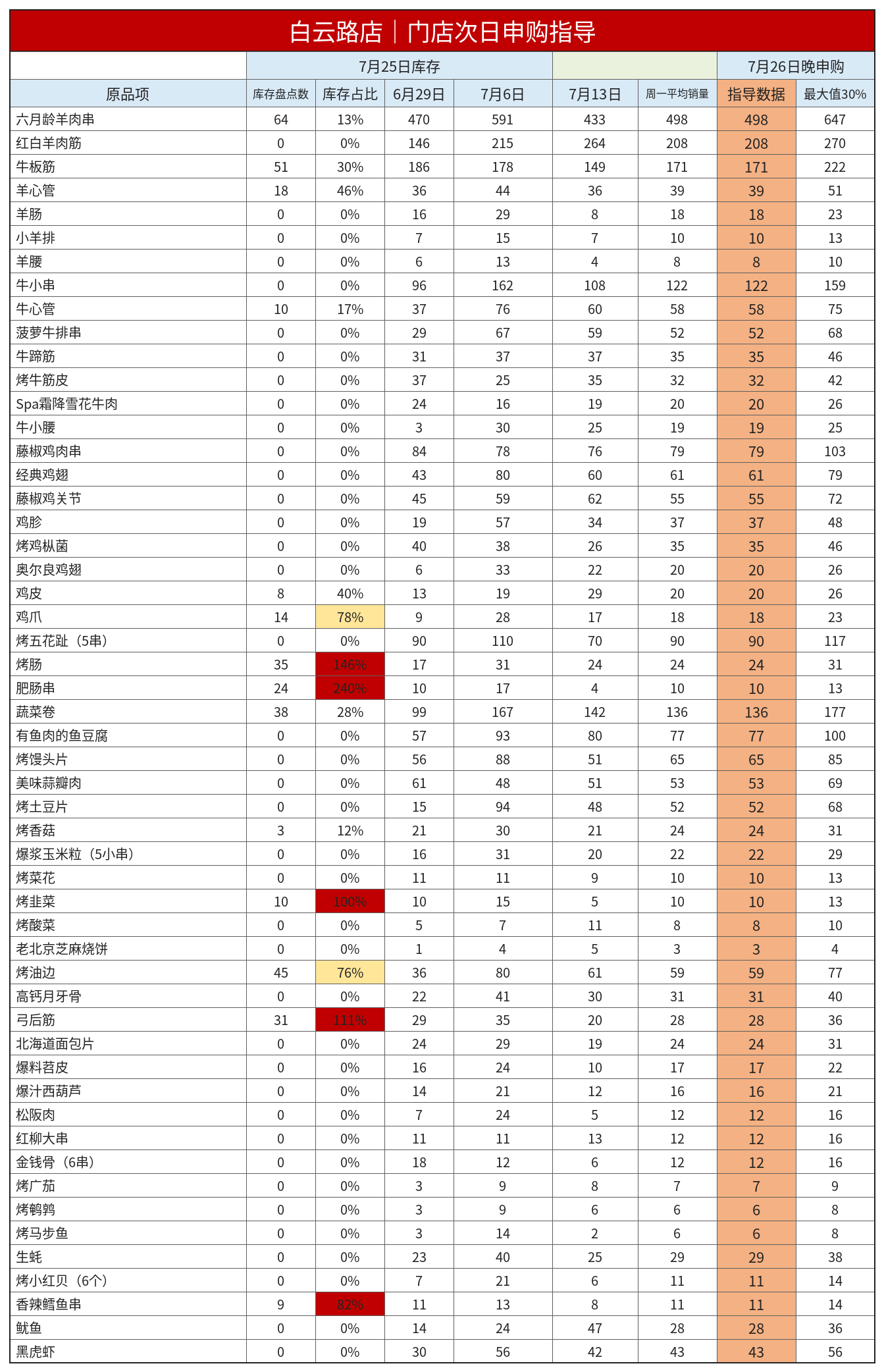 白云路店｜门店次日申购指导

| | 7月25日库存 | | | | | | 7月26日晚申购 | |
|---|---|---|---|---|---|---|---|---|
| 原品项 | 库存盘点数 | 库存占比 | 6月29日 | 7月6日 | 7月13日 | 周一平均销量 | 指导数据 | 最大值30% |
| 六月龄羊肉串 | 64 | 13% | 470 | 591 | 433 | 498 | 498 | 647 |
| 红白羊肉筋 | 0 | 0% | 146 | 215 | 264 | 208 | 208 | 270 |
| 牛板筋 | 51 | 30% | 186 | 178 | 149 | 171 | 171 | 222 |
| 羊心管 | 18 | 46% | 36 | 44 | 36 | 39 | 39 | 51 |
| 羊肠 | 0 | 0% | 16 | 29 | 8 | 18 | 18 | 23 |
| 小羊排 | 0 | 0% | 7 | 15 | 7 | 10 | 10 | 13 |
| 羊腰 | 0 | 0% | 6 | 13 | 4 | 8 | 8 | 10 |
| 牛小串 | 0 | 0% | 96 | 162 | 108 | 122 | 122 | 159 |
| 牛心管 | 10 | 17% | 37 | 76 | 60 | 58 | 58 | 75 |
| 菠萝牛排串 | 0 | 0% | 29 | 67 | 59 | 52 | 52 | 68 |
| 牛蹄筋 | 0 | 0% | 31 | 37 | 37 | 35 | 35 | 46 |
| 烤牛筋皮 | 0 | 0% | 37 | 25 | 35 | 32 | 32 | 42 |
| Spa霜降雪花牛肉 | 0 | 0% | 24 | 16 | 19 | 20 | 20 | 26 |
| 牛小腰 | 0 | 0% | 3 | 30 | 25 | 19 | 19 | 25 |
| 藤椒鸡肉串 | 0 | 0% | 84 | 78 | 76 | 79 | 79 | 103 |
| 经典鸡翅 | 0 | 0% | 43 | 80 | 60 | 61 | 61 | 79 |
| 藤椒鸡关节 | 0 | 0% | 45 | 59 | 62 | 55 | 55 | 72 |
| 鸡胗 | 0 | 0% | 19 | 57 | 34 | 37 | 37 | 48 |
| 烤鸡枞菌 | 0 | 0% | 40 | 38 | 26 | 35 | 35 | 46 |
| 奥尔良鸡翅 | 0 | 0% | 6 | 33 | 22 | 20 | 20 | 26 |
| 鸡皮 | 8 | 40% | 13 | 19 | 29 | 20 | 20 | 26 |
| 鸡爪 | 14 | 78% | 9 | 28 | 17 | 18 | 18 | 23 |
| 烤五花趾（5串） | 0 | 0% | 90 | 110 | 70 | 90 | 90 | 117 |
| 烤肠 | 35 | 146% | 17 | 31 | 24 | 24 | 24 | 31 |
| 肥肠串 | 24 | 240% | 10 | 17 | 4 | 10 | 10 | 13 |
| 蔬菜卷 | 38 | 28% | 99 | 167 | 142 | 136 | 136 | 177 |
| 有鱼肉的鱼豆腐 | 0 | 0% | 57 | 93 | 80 | 77 | 77 | 100 |
| 烤馒头片 | 0 | 0% | 56 | 88 | 51 | 65 | 65 | 85 |
| 美味蒜瓣肉 | 0 | 0% | 61 | 48 | 51 | 53 | 53 | 69 |
| 烤土豆片 | 0 | 0% | 15 | 94 | 48 | 52 | 52 | 68 |
| 烤香菇 | 3 | 12% | 21 | 30 | 21 | 24 | 24 | 31 |
| 爆浆玉米粒（5小串） | 0 | 0% | 16 | 31 | 20 | 22 | 22 | 29 |
| 烤菜花 | 0 | 0% | 11 | 11 | 9 | 10 | 10 | 13 |
| 烤韭菜 | 10 | 100% | 10 | 15 | 5 | 10 | 10 | 13 |
| 烤酸菜 | 0 | 0% | 5 | 7 | 11 | 8 | 8 | 10 |
| 老北京芝麻烧饼 | 0 | 0% | 1 | 4 | 5 | 3 | 3 | 4 |
| 烤油边 | 45 | 76% | 36 | 80 | 61 | 59 | 59 | 77 |
| 高钙月牙骨 | 0 | 0% | 22 | 41 | 30 | 31 | 31 | 40 |
| 弓后筋 | 31 | 111% | 29 | 35 | 20 | 28 | 28 | 36 |
| 北海道面包片 | 0 | 0% | 24 | 29 | 19 | 24 | 24 | 31 |
| 爆料苕皮 | 0 | 0% | 16 | 24 | 10 | 17 | 17 | 22 |
| 爆汁西葫芦 | 0 | 0% | 14 | 21 | 12 | 16 | 16 | 21 |
| 松阪肉 | 0 | 0% | 7 | 24 | 5 | 12 | 12 | 16 |
| 红柳大串 | 0 | 0% | 11 | 11 | 13 | 12 | 12 | 16 |
| 金钱骨（6串） | 0 | 0% | 18 | 12 | 6 | 12 | 12 | 16 |
| 烤广茄 | 0 | 0% | 3 | 9 | 8 | 7 | 7 | 9 |
| 烤鹌鹑 | 0 | 0% | 3 | 9 | 6 | 6 | 6 | 8 |
| 烤马步鱼 | 0 | 0% | 3 | 14 | 2 | 6 | 6 | 8 |
| 生蚝 | 0 | 0% | 23 | 40 | 25 | 29 | 29 | 38 |
| 烤小红贝（6个） | 0 | 0% | 7 | 21 | 6 | 11 | 11 | 14 |
| 香辣鳕鱼串 | 9 | 82% | 11 | 13 | 8 | 11 | 11 | 14 |
| 鱿鱼 | 0 | 0% | 14 | 24 | 47 | 28 | 28 | 36 |
| 黑虎虾 | 0 | 0% | 30 | 56 | 42 | 43 | 43 | 56 |